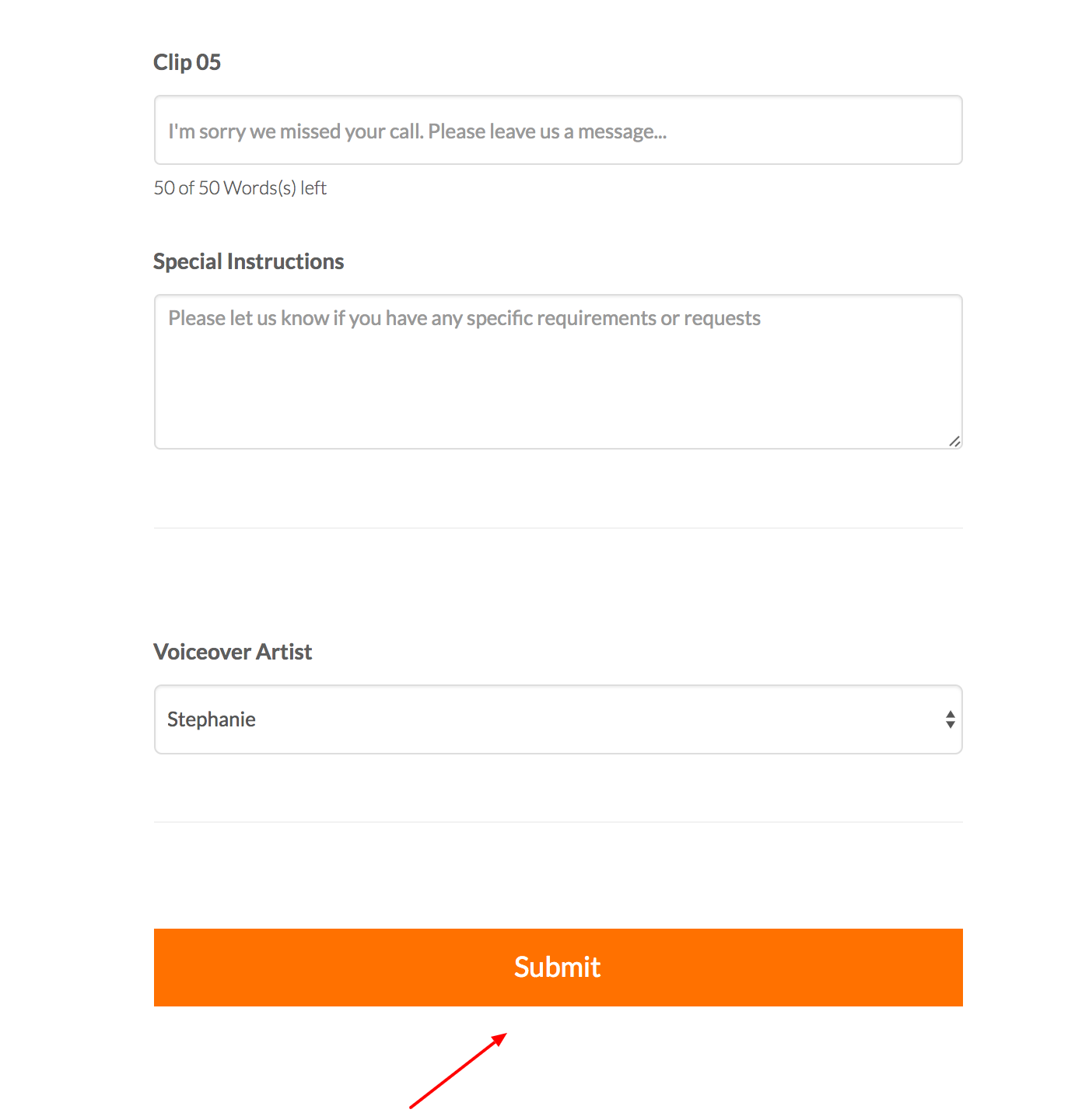 Clip 05

I'm sorry we missed your call. Please leave us a message...

50 of 50 Words(s) left

Special Instructions

Please let us know if you have any specific requirements or requests

Voiceover Artist

Stephanie

Submit